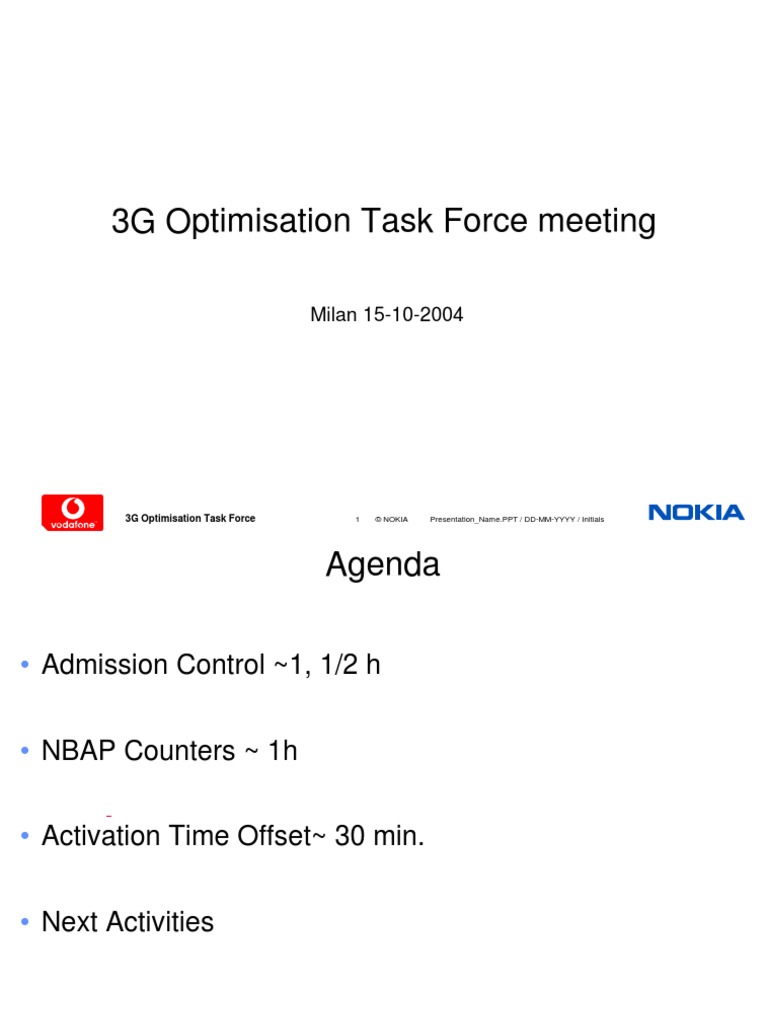 3G Optimisation Task Force meeting

Milan 15-10-2004

vodafone

3G Optimisation Task Force

1 © NOKIA Presentation_Name.PPT / DD-MM-YYYY / Initials

NOKIA

Agenda

• Admission Control ~1, 1/2 h

• NBAP Counters ~ 1h

• Activation Time Offset~ 30 min.

• Next Activities